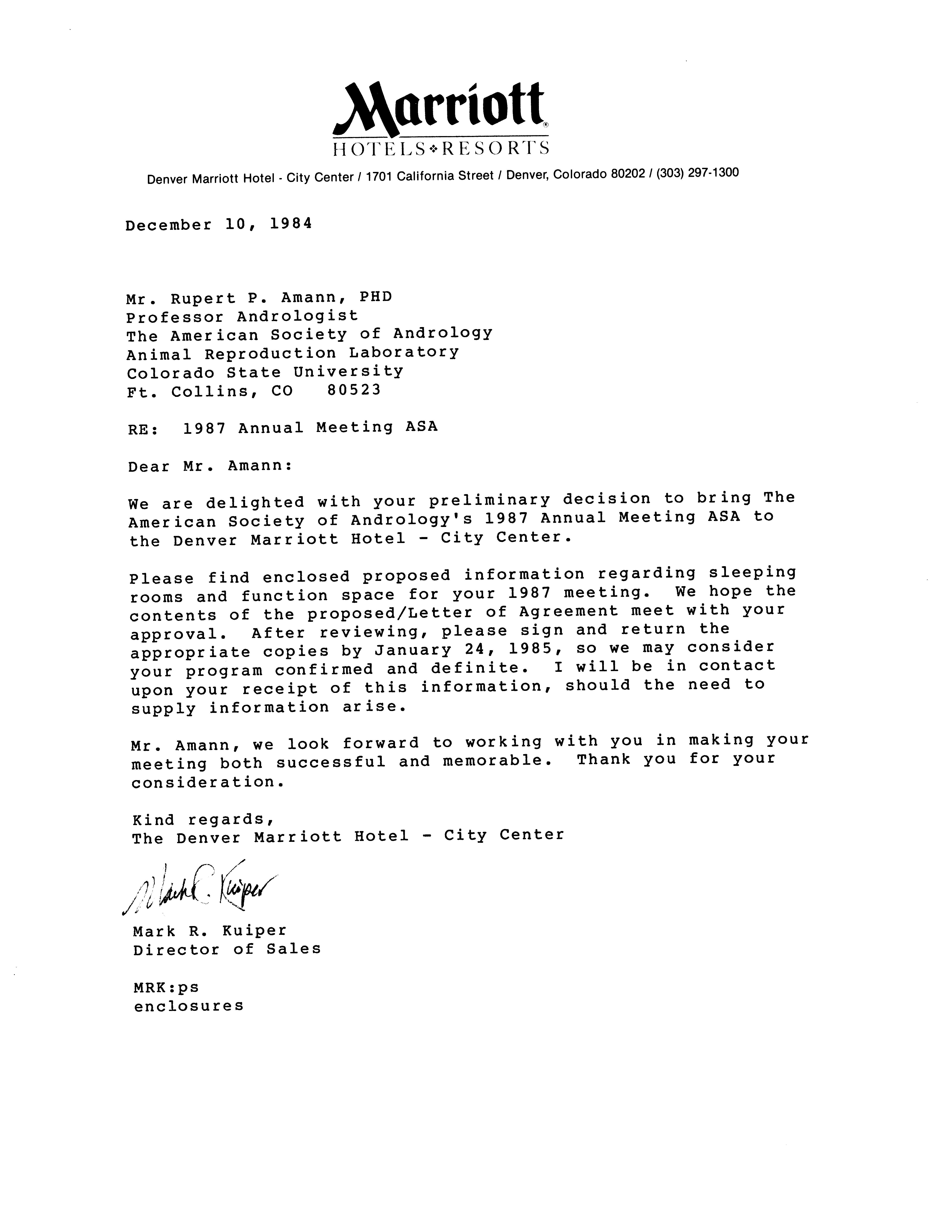 Marriott
HOTELS❖RESORTS

Denver Marriott Hotel - City Center / 1701 California Street / Denver, Colorado 80202 / (303) 297-1300

December 10, 1984

Mr. Rupert P. Amann, PHD
Professor Andrologist
The American Society of Andrology
Animal Reproduction Laboratory
Colorado State University
Ft. Collins, CO 80523

RE: 1987 Annual Meeting ASA

Dear Mr. Amann:

We are delighted with your preliminary decision to bring The American Society of Andrology's 1987 Annual Meeting ASA to the Denver Marriott Hotel - City Center.

Please find enclosed proposed information regarding sleeping rooms and function space for your 1987 meeting. We hope the contents of the proposed/Letter of Agreement meet with your approval. After reviewing, please sign and return the appropriate copies by January 24, 1985, so we may consider your program confirmed and definite. I will be in contact upon your receipt of this information, should the need to supply information arise.

Mr. Amann, we look forward to working with you in making your meeting both successful and memorable. Thank you for your consideration.

Kind regards,
The Denver Marriott Hotel - City Center

Mark R. Kuiper

Mark R. Kuiper
Director of Sales

MRK:ps
enclosures